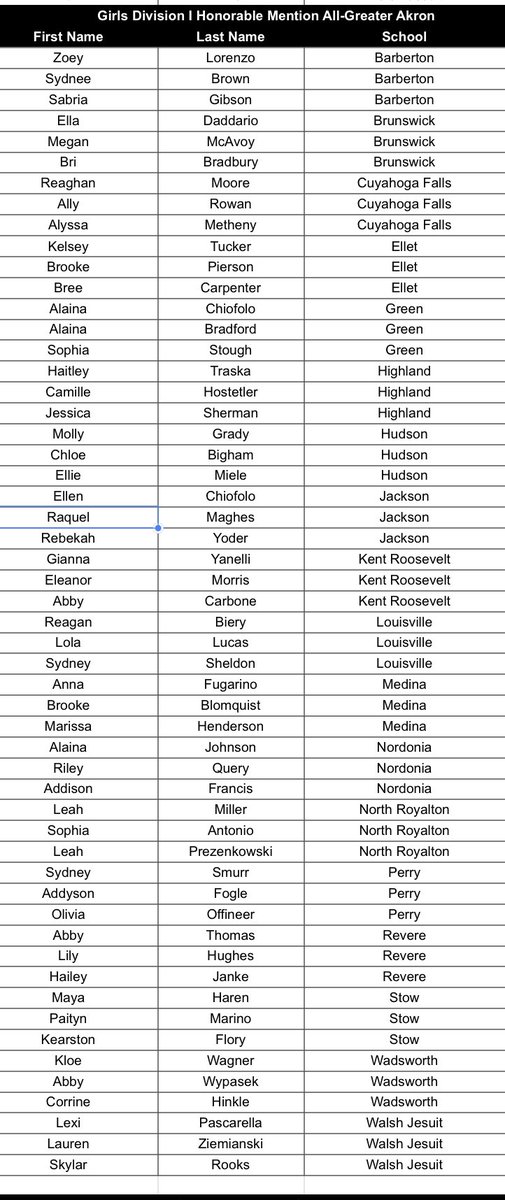 Girls Division I Honorable Mention All-Greater Akron

| First Name | Last Name | School |
|---|---|---|
| Zoey | Lorenzo | Barberton |
| Sydnee | Brown | Barberton |
| Sabria | Gibson | Barberton |
| Ella | Daddario | Brunswick |
| Megan | McAvoy | Brunswick |
| Bri | Bradbury | Brunswick |
| Reaghan | Moore | Cuyahoga Falls |
| Ally | Rowan | Cuyahoga Falls |
| Alyssa | Metheny | Cuyahoga Falls |
| Kelsey | Tucker | Ellet |
| Brooke | Pierson | Ellet |
| Bree | Carpenter | Ellet |
| Alaina | Chiofolo | Green |
| Alaina | Bradford | Green |
| Sophia | Stough | Green |
| Haitley | Traska | Highland |
| Camille | Hostetler | Highland |
| Jessica | Sherman | Highland |
| Molly | Grady | Hudson |
| Chloe | Bigham | Hudson |
| Ellie | Miele | Hudson |
| Ellen | Chiofolo | Jackson |
| Raquel | Maghes | Jackson |
| Rebekah | Yoder | Jackson |
| Gianna | Yanelli | Kent Roosevelt |
| Eleanor | Morris | Kent Roosevelt |
| Abby | Carbone | Kent Roosevelt |
| Reagan | Biery | Louisville |
| Lola | Lucas | Louisville |
| Sydney | Sheldon | Louisville |
| Anna | Fugarino | Medina |
| Brooke | Blomquist | Medina |
| Marissa | Henderson | Medina |
| Alaina | Johnson | Nordonia |
| Riley | Query | Nordonia |
| Addison | Francis | Nordonia |
| Leah | Miller | North Royalton |
| Sophia | Antonio | North Royalton |
| Leah | Prezenkowski | North Royalton |
| Sydney | Smurr | Perry |
| Addyson | Fogle | Perry |
| Olivia | Offineer | Perry |
| Abby | Thomas | Revere |
| Lily | Hughes | Revere |
| Hailey | Janke | Revere |
| Maya | Haren | Stow |
| Paityn | Marino | Stow |
| Kearston | Flory | Stow |
| Kloe | Wagner | Wadsworth |
| Abby | Wypasek | Wadsworth |
| Corrine | Hinkle | Wadsworth |
| Lexi | Pascarella | Walsh Jesuit |
| Lauren | Ziemianski | Walsh Jesuit |
| Skylar | Rooks | Walsh Jesuit |